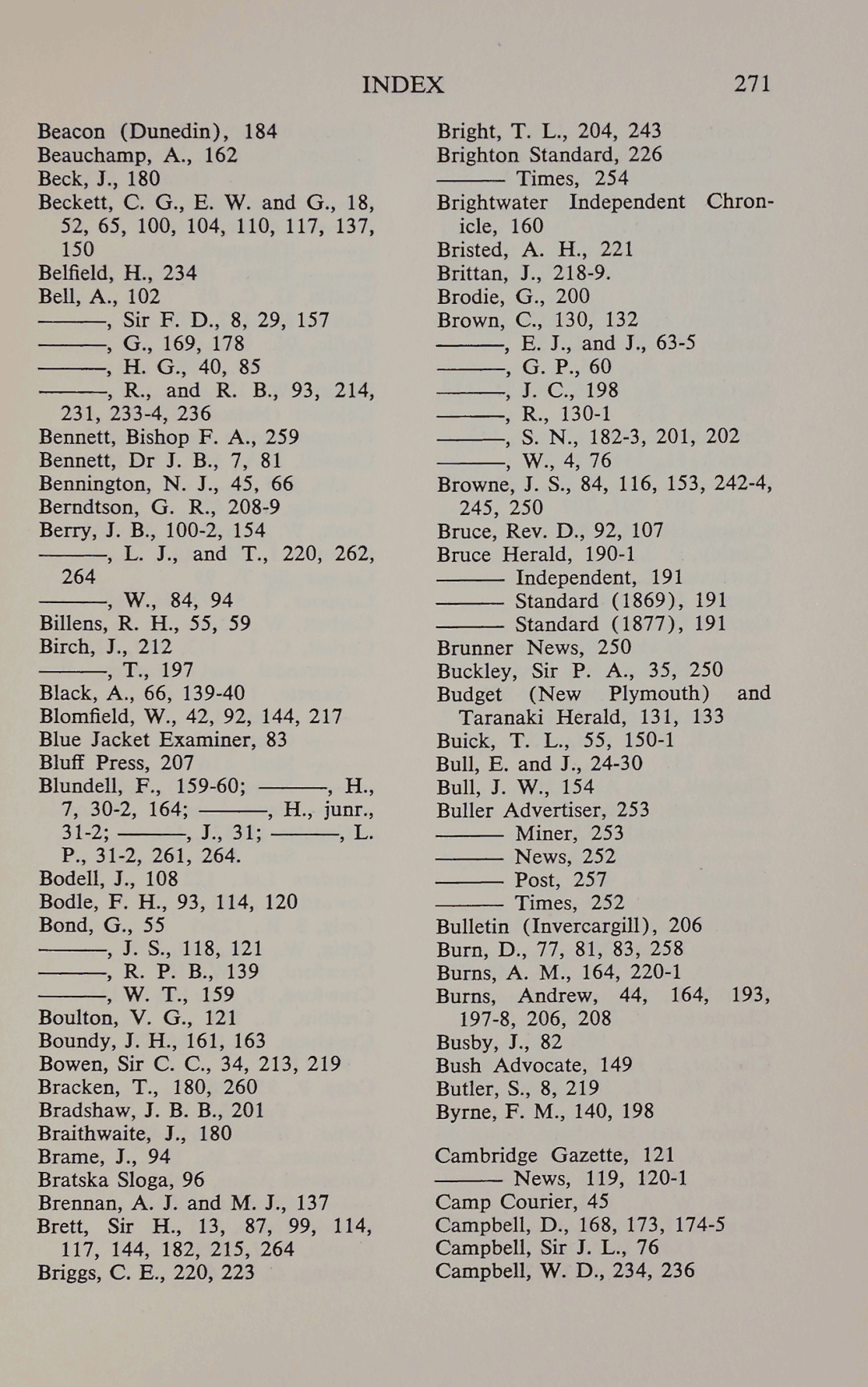 INDEX 271

Beacon (Dunedin), 184
Beauchamp, A., 162
Beck, J., 180
Beckett, C. G., E. W. and G., 18, 52, 65, 100, 104, 110, 117, 137, 150
Belfield, H., 234
Bell, A., 102
———, Sir F. D., 8, 29, 157
———, G., 169, 178
———, H. G., 40, 85
———, R., and R. B., 93, 214, 231, 233-4, 236
Bennett, Bishop F. A., 259
Bennett, Dr J. B., 7, 81
Bennington, N. J., 45, 66
Berndtson, G. R., 208-9
Berry, J. B., 100-2, 154
———, L. J., and T., 220, 262, 264
———, W., 84, 94
Billens, R. H., 55, 59
Birch, J., 212
———, T., 197
Black, A., 66, 139-40
Blomfield, W., 42, 92, 144, 217
Blue Jacket Examiner, 83
Bluff Press, 207
Blundell, F., 159-60; ———, H., 7, 30-2, 164; ———, H., junr., 31-2; ———, J., 31; ———, L. P., 31-2, 261, 264.
Bodell, J., 108
Bodle, F. H., 93, 114, 120
Bond, G., 55
———, J. S., 118, 121
———, R. P. B., 139
———, W. T., 159
Boulton, V. G., 121
Boundy, J. H., 161, 163
Bowen, Sir C. C., 34, 213, 219
Bracken, T., 180, 260
Bradshaw, J. B. B., 201
Braithwaite, J., 180
Brame, J., 94
Bratska Sloga, 96
Brennan, A. J. and M. J., 137
Brett, Sir H., 13, 87, 99, 114, 117, 144, 182, 215, 264
Briggs, C. E., 220, 223

Bright, T. L., 204, 243
Brighton Standard, 226
——— Times, 254
Brightwater Independent Chronicle, 160
Bristed, A. H., 221
Brittan, J., 218-9.
Brodie, G., 200
Brown, C., 130, 132
———, E. J., and J., 63-5
———, G. P., 60
———, J. C., 198
———, R., 130-1
———, S. N., 182-3, 201, 202
———, W., 4, 76
Browne, J. S., 84, 116, 153, 242-4, 245, 250
Bruce, Rev. D., 92, 107
Bruce Herald, 190-1
——— Independent, 191
——— Standard (1869), 191
——— Standard (1877), 191
Brunner News, 250
Buckley, Sir P. A., 35, 250
Budget (New Plymouth) and Taranaki Herald, 131, 133
Buick, T. L., 55, 150-1
Bull, E. and J., 24-30
Bull, J. W., 154
Buller Advertiser, 253
——— Miner, 253
——— News, 252
——— Post, 257
——— Times, 252
Bulletin (Invercargill), 206
Burn, D., 77, 81, 83, 258
Burns, A. M., 164, 220-1
Burns, Andrew, 44, 164, 193, 197-8, 206, 208
Busby, J., 82
Bush Advocate, 149
Butler, S., 8, 219
Byrne, F. M., 140, 198

Cambridge Gazette, 121
——— News, 119, 120-1
Camp Courier, 45
Campbell, D., 168, 173, 174-5
Campbell, Sir J. L., 76
Campbell, W. D., 234, 236